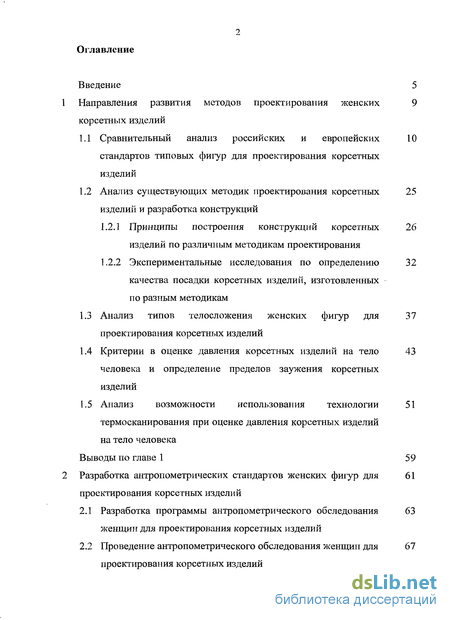 2

Оглавление

Введение 5

1 Направления развития методов проектирования женских корсетных изделий 9

1.1 Сравнительный анализ российских и европейских стандартов типовых фигур для проектирования корсетных изделий 10

1.2 Анализ существующих методик проектирования корсетных изделий и разработка конструкций 25

1.2.1 Принципы построения конструкций корсетных изделий по различным методикам проектирования 26

1.2.2 Экспериментальные исследования по определению качества посадки корсетных изделий, изготовленных по разным методикам 32

1.3 Анализ типов телосложения женских фигур для проектирования корсетных изделий 37

1.4 Критерии в оценке давления корсетных изделий на тело человека и определение пределов заужения корсетных изделий 43

1.5 Анализ возможности использования технологии термосканирования при оценке давления корсетных изделий на тело человека 51

Выводы по главе 1 59

2 Разработка антропометрических стандартов женских фигур для проектирования корсетных изделий 61

2.1 Разработка программы антропометрического обследования женщин для проектирования корсетных изделий 63

2.2 Проведение антропометрического обследования женщин для проектирования корсетных изделий 67

dsLib.net
библиотека диссертаций